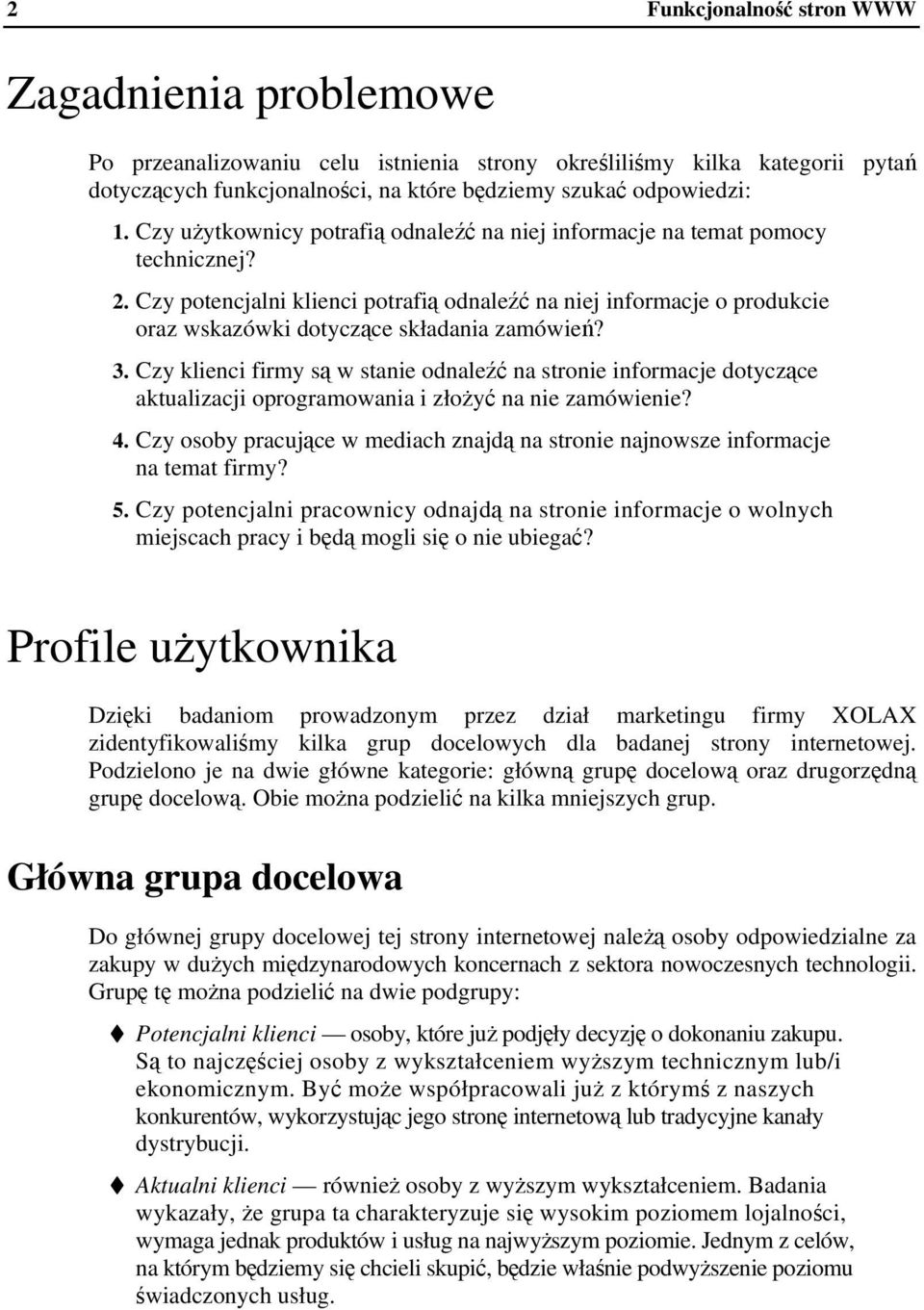 2 Funkcjonalność stron WWW

Zagadnienia problemowe

Po przeanalizowaniu celu istnienia strony określiliśmy kilka kategorii pytań dotyczących funkcjonalności, na które będziemy szukać odpowiedzi:

1. Czy użytkownicy potrafią odnaleźć na niej informacje na temat pomocy technicznej?

2. Czy potencjalni klienci potrafią odnaleźć na niej informacje o produkcie oraz wskazówki dotyczące składania zamówień?

3. Czy klienci firmy są w stanie odnaleźć na stronie informacje dotyczące aktualizacji oprogramowania i złożyć na nie zamówienie?

4. Czy osoby pracujące w mediach znajdą na stronie najnowsze informacje na temat firmy?

5. Czy potencjalni pracownicy odnajdą na stronie informacje o wolnych miejscach pracy i będą mogli się o nie ubiegać?

Profile użytkownika

Dzięki badaniom prowadzonym przez dział marketingu firmy XOLAX zidentyfikowaliśmy kilka grup docelowych dla badanej strony internetowej. Podzielono je na dwie główne kategorie: główną grupę docelową oraz drugorzędną grupę docelową. Obie można podzielić na kilka mniejszych grup.

Główna grupa docelowa

Do głównej grupy docelowej tej strony internetowej należą osoby odpowiedzialne za zakupy w dużych międzynarodowych koncernach z sektora nowoczesnych technologii. Grupę tę można podzielić na dwie podgrupy:

Potencjalni klienci — osoby, które już podjęły decyzję o dokonaniu zakupu. Są to najczęściej osoby z wykształceniem wyższym technicznym lub/i ekonomicznym. Być może współpracowali już z którymś z naszych konkurentów, wykorzystując jego stronę internetową lub tradycyjne kanały dystrybucji.

Aktualni klienci — również osoby z wyższym wykształceniem. Badania wykazały, że grupa ta charakteryzuje się wysokim poziomem lojalności, wymaga jednak produktów i usług na najwyższym poziomie. Jednym z celów, na którym będziemy się chcieli skupić, będzie właśnie podwyższenie poziomu świadczonych usług.